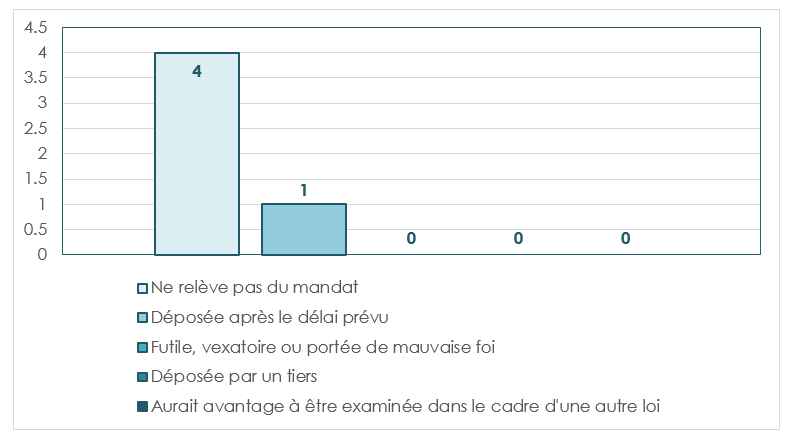 4.5
4
3.5
3
2.5
2
1.5
1
0.5
0

4
1
0
0
0

Ne relève pas du mandat
Déposée après le délai prévu
Futile, vexatoire ou portée de mauvaise foi
Déposée par un tiers
Aurait avantage à être examinée dans le cadre d'une autre loi